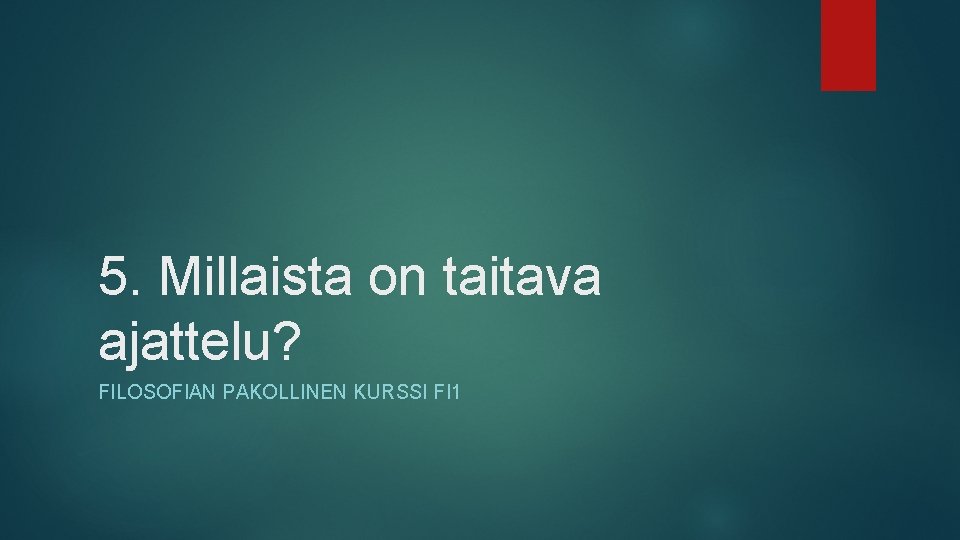 5. Millaista on taitava ajattelu?

FILOSOFIAN PAKOLLINEN KURSSI FI1